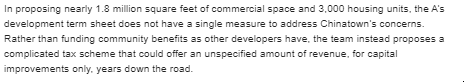 In proposing nearly 1.8 million square feet of commercial space and 3,000 housing units, the A's development term sheet does not have a single measure to address Chinatown's concerns. Rather than funding community benefits as other developers have, the team instead proposes a complicated tax scheme that could offer an unspecified amount of revenue, for capital improvements only, years down the road.